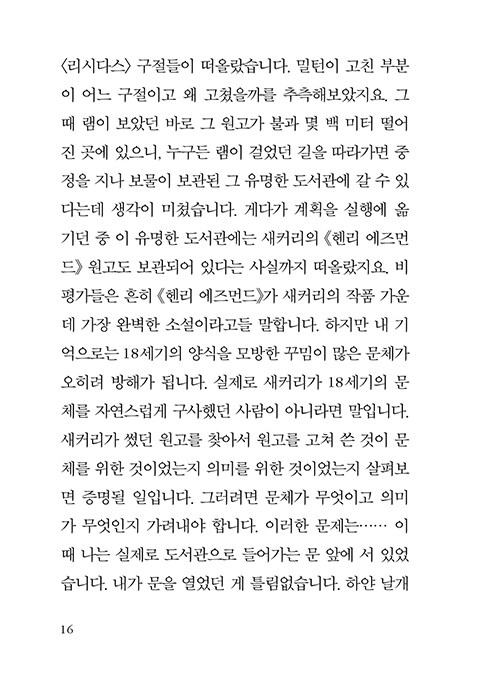 〈리시다스〉 구절들이 떠올랐습니다. 밀턴이 고친 부분이 어느 구절이고 왜 고쳤을까를 추측해보았지요. 그때 램이 보았던 바로 그 원고가 불과 몇 백 미터 떨어진 곳에 있으니, 누구든 램이 걸었던 길을 따라가면 중정을 지나 보물이 보관된 그 유명한 도서관에 갈 수 있다는데 생각이 미쳤습니다. 게다가 계획을 실행에 옮기던 중 이 유명한 도서관에는 새커리의 《헨리 에즈먼드》 원고도 보관되어 있다는 사실까지 떠올랐지요. 비평가들은 흔히 《헨리 에즈먼드》가 새커리의 작품 가운데 가장 완벽한 소설이라고들 말합니다. 하지만 내 기억으로는 18세기의 양식을 모방한 꾸밈이 많은 문체가 오히려 방해가 됩니다. 실제로 새커리가 18세기의 문체를 자연스럽게 구사했던 사람이 아니라면 말입니다. 새커리가 썼던 원고를 찾아서 원고를 고쳐 쓴 것이 문체를 위한 것이었는지 의미를 위한 것이었는지 살펴보면 증명될 일입니다. 그러려면 문체가 무엇이고 의미가 무엇인지 가려내야 합니다. 이러한 문제는…… 이때 나는 실제로 도서관으로 들어가는 문 앞에 서 있었습니다. 내가 문을 열었던 게 틀림없습니다. 하얀 날개

16